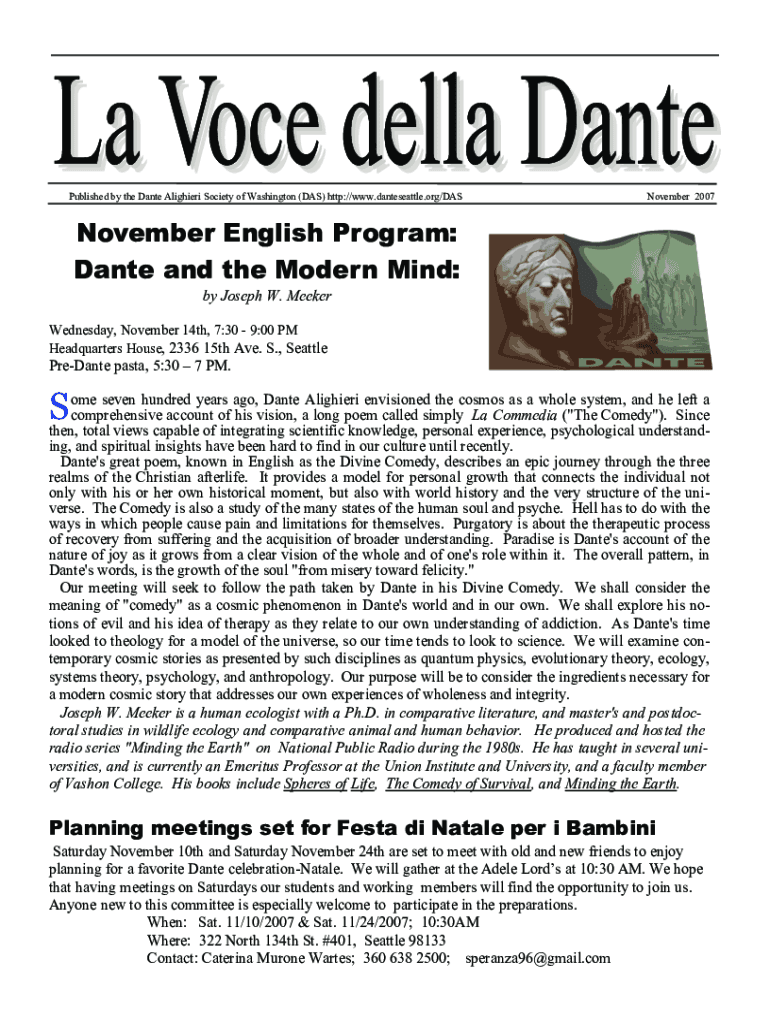 La Voce della Dante

Published by the Dante Alighieri Society of Washington (DAS) http://www.danteseattle.org/DAS

November 2007

November English Program:
Dante and the Modern Mind:

by Joseph W. Meeker

Wednesday, November 14th, 7:30 - 9:00 PM
Headquarters House, 2336 15th Ave. S., Seattle
Pre-Dante pasta, 5:30 – 7 PM.

DANTE

Some seven hundred years ago, Dante Alighieri envisioned the cosmos as a whole system, and he left a comprehensive account of his vision, a long poem called simply La Commedia ("The Comedy"). Since then, total views capable of integrating scientific knowledge, personal experience, psychological understanding, and spiritual insights have been hard to find in our culture until recently.

Dante's great poem, known in English as the Divine Comedy, describes an epic journey through the three realms of the Christian afterlife. It provides a model for personal growth that connects the individual not only with his or her own historical moment, but also with world history and the very structure of the universe. The Comedy is also a study of the many states of the human soul and psyche. Hell has to do with the ways in which people cause pain and limitations for themselves. Purgatory is about the therapeutic process of recovery from suffering and the acquisition of broader understanding. Paradise is Dante's account of the nature of joy as it grows from a clear vision of the whole and of one's role within it. The overall pattern, in Dante's words, is the growth of the soul "from misery toward felicity."

Our meeting will seek to follow the path taken by Dante in his Divine Comedy. We shall consider the meaning of "comedy" as a cosmic phenomenon in Dante's world and in our own. We shall explore his notions of evil and his idea of therapy as they relate to our own understanding of addiction. As Dante's time looked to theology for a model of the universe, so our time tends to look to science. We will examine contemporary cosmic stories as presented by such disciplines as quantum physics, evolutionary theory, ecology, systems theory, psychology, and anthropology. Our purpose will be to consider the ingredients necessary for a modern cosmic story that addresses our own experiences of wholeness and integrity.

Joseph W. Meeker is a human ecologist with a Ph.D. in comparative literature, and master's and postdoctoral studies in wildlife ecology and comparative animal and human behavior. He produced and hosted the radio series "Minding the Earth" on National Public Radio during the 1980s. He has taught in several universities, and is currently an Emeritus Professor at the Union Institute and University, and a faculty member of Vashon College. His books include Spheres of Life, The Comedy of Survival, and Minding the Earth.

Planning meetings set for Festa di Natale per i Bambini

Saturday November 10th and Saturday November 24th are set to meet with old and new friends to enjoy planning for a favorite Dante celebration-Natale. We will gather at the Adele Lord's at 10:30 AM. We hope that having meetings on Saturdays our students and working members will find the opportunity to join us. Anyone new to this committee is especially welcome to participate in the preparations.
When: Sat. 11/10/2007 & Sat. 11/24/2007; 10:30AM
Where: 322 North 134th St. #401, Seattle 98133
Contact: Caterina Murone Wartes; 360 638 2500; speranza96@gmail.com